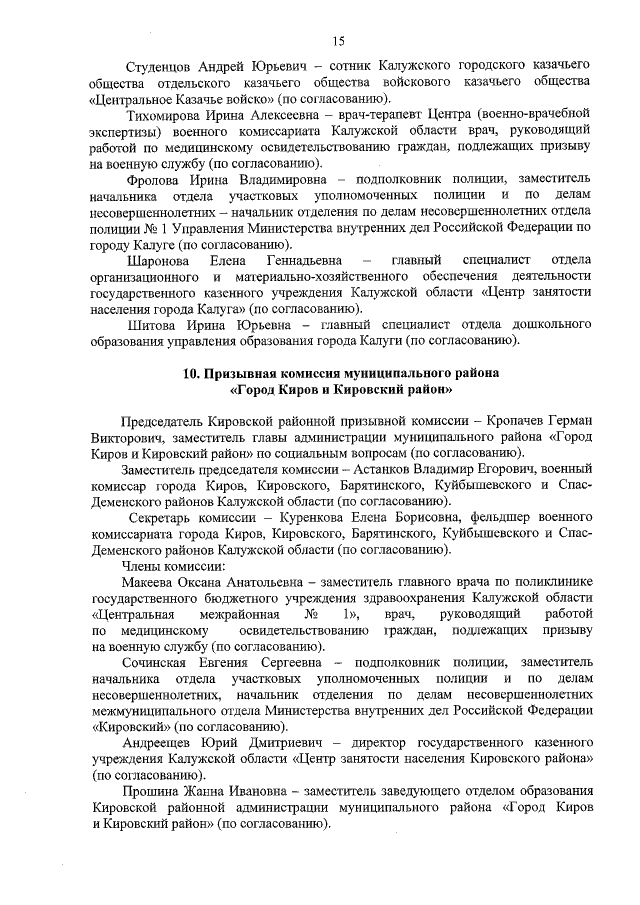 15

Студенцов Андрей Юрьевич – сотник Калужского городского казачьего общества отдельского казачьего общества войскового казачьего общества «Центральное Казачье войско» (по согласованию).

Тихомирова Ирина Алексеевна – врач-терапевт Центра (военно-врачебной экспертизы) военного комиссариата Калужской области врач, руководящий работой по медицинскому освидетельствованию граждан, подлежащих призыву на военную службу (по согласованию).

Фролова Ирина Владимировна – подполковник полиции, заместитель начальника отдела участковых уполномоченных полиции и по делам несовершеннолетних – начальник отделения по делам несовершеннолетних отдела полиции № 1 Управления Министерства внутренних дел Российской Федерации по городу Калуге (по согласованию).

Шаронова Елена Геннадьевна – главный специалист отдела организационного и материально-хозяйственного обеспечения деятельности государственного казенного учреждения Калужской области «Центр занятости населения города Калуга» (по согласованию).

Шитова Ирина Юрьевна – главный специалист отдела дошкольного образования управления образования города Калуги (по согласованию).

10. Призывная комиссия муниципального района «Город Киров и Кировский район»

Председатель Кировской районной призывной комиссии – Кропачев Герман Викторович, заместитель главы администрации муниципального района «Город Киров и Кировский район» по социальным вопросам (по согласованию).

Заместитель председателя комиссии – Астанков Владимир Егорович, военный комиссар города Киров, Кировского, Барятинского, Куйбышевского и Спас-Деменского районов Калужской области (по согласованию).

Секретарь комиссии – Куренкова Елена Борисовна, фельдшер военного комиссариата города Киров, Кировского, Барятинского, Куйбышевского и Спас-Деменского районов Калужской области (по согласованию).

Члены комиссии:

Макеева Оксана Анатольевна – заместитель главного врача по поликлинике государственного бюджетного учреждения здравоохранения Калужской области «Центральная межрайонная № 1», врач, руководящий работой по медицинскому освидетельствованию граждан, подлежащих призыву на военную службу (по согласованию).

Сочинская Евгения Сергеевна – подполковник полиции, заместитель начальника отдела участковых уполномоченных полиции и по делам несовершеннолетних, начальник отделения по делам несовершеннолетних межмуниципального отдела Министерства внутренних дел Российской Федерации «Кировский» (по согласованию).

Андреещев Юрий Дмитриевич – директор государственного казенного учреждения Калужской области «Центр занятости населения Кировского района» (по согласованию).

Прошина Жанна Ивановна – заместитель заведующего отделом образования Кировской районной администрации муниципального района «Город Киров и Кировский район» (по согласованию).